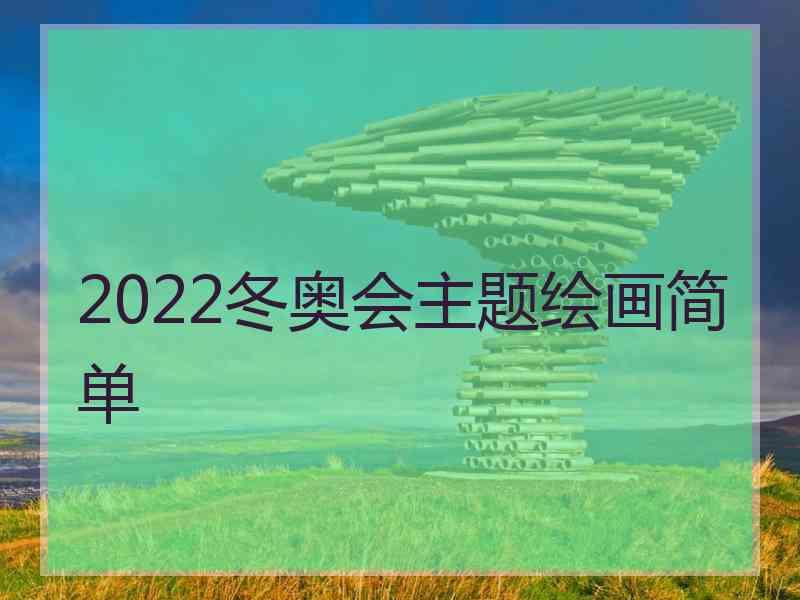 2022冬奥会主题绘画简单